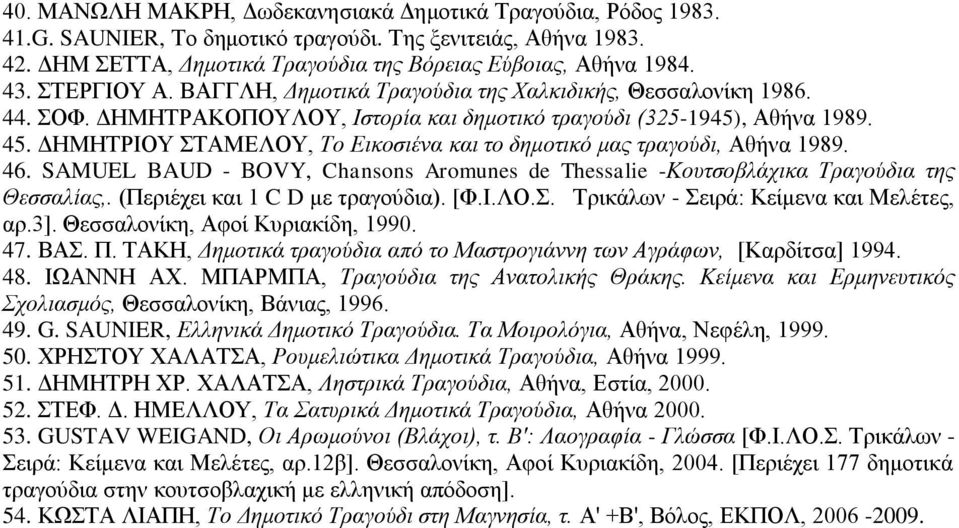 40. ΜΑΝΩΛΗ ΜΑΚΡΗ, Δωδεκανησιακά Δημοτικά Τραγούδια, Ρόδος 1983.
41.G. SAUNIER, Το δημοτικό τραγούδι. Της ξενιτειάς, Αθήνα 1983.
42. ΔΗΜ ΣΕΤΤΑ, Δημοτικά Τραγούδια της Βόρειας Εύβοιας, Αθήνα 1984.
43. ΣΤΕΡΓΙΟΥ Α. ΒΑΓΓΛΗ, Δημοτικά Τραγούδια της Χαλκιδικής, Θεσσαλονίκη 1986.
44. ΣΟΦ. ΔΗΜΗΤΡΑΚΟΠΟΥΛΟΥ, Ιστορία και δημοτικό τραγούδι (325-1945), Αθήνα 1989.
45. ΔΗΜΗΤΡΙΟΥ ΣΤΑΜΕΛΟΥ, Το Εικοσιένα και το δημοτικό μας τραγούδι, Αθήνα 1989.
46. SAMUEL BAUD - BOVY, Chansons Aromunes de Thessalie -Κουτσοβλάχικα Τραγούδια της Θεσσαλίας,. (Περιέχει και 1 C D με τραγούδια). [Φ.Ι.ΛΟ.Σ. Τρικάλων - Σειρά: Κείμενα και Μελέτες, αρ.3]. Θεσσαλονίκη, Αφοί Κυριακίδη, 1990.
47. ΒΑΣ. Π. ΤΑΚΗ, Δημοτικά τραγούδια από το Μαστρογιάννη των Αγράφων, [Καρδίτσα] 1994.
48. ΙΩΑΝΝΗ ΑΧ. ΜΠΑΡΜΠΑ, Τραγούδια της Ανατολικής Θράκης. Κείμενα και Ερμηνευτικός Σχολιασμός, Θεσσαλονίκη, Βάνιας, 1996.
49. G. SAUNIER, Ελληνικά Δημοτικό Τραγούδια. Τα Μοιρολόγια, Αθήνα, Νεφέλη, 1999.
50. ΧΡΗΣΤΟΥ ΧΑΛΑΤΣΑ, Ρουμελιώτικα Δημοτικά Τραγούδια, Αθήνα 1999.
51. ΔΗΜΗΤΡΗ ΧΡ. ΧΑΛΑΤΣΑ, Ληστρικά Τραγούδια, Αθήνα, Εστία, 2000.
52. ΣΤΕΦ. Δ. ΗΜΕΛΛΟΥ, Τα Σατυρικά Δημοτικά Τραγούδια, Αθήνα 2000.
53. GUSTAV WEIGAND, Οι Αρωμούνοι (Βλάχοι), τ. Β': Λαογραφία - Γλώσσα [Φ.Ι.ΛΟ.Σ. Τρικάλων - Σειρά: Κείμενα και Μελέτες, αρ.12β]. Θεσσαλονίκη, Αφοί Κυριακίδη, 2004. [Περιέχει 177 δημοτικά τραγούδια στην κουτσοβλαχική με ελληνική απόδοση].
54. ΚΩΣΤΑ ΛΙΑΠΗ, Το Δημοτικό Τραγούδι στη Μαγνησία, τ. Α' +Β', Βόλος, ΕΚΠΟΛ, 2006 -2009.